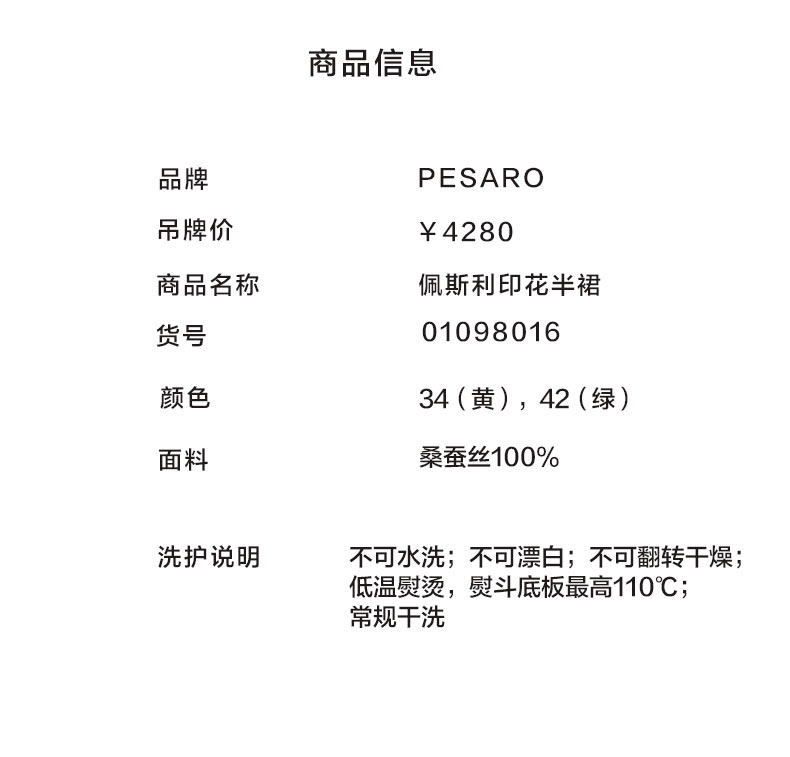 商品信息

品牌 PESARO
吊牌价 ￥4280
商品名称 佩斯利印花半裙
货号 01098016
颜色 34（黄），42（绿）
面料 桑蚕丝100%

洗护说明 不可水洗；不可漂白；不可翻转干燥；
低温熨烫，熨斗底板最高110℃；
常规干洗